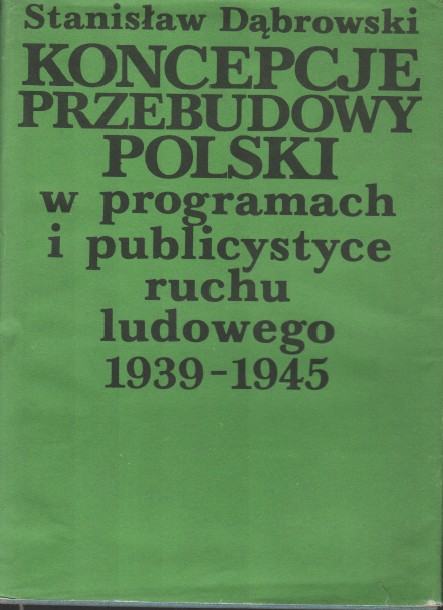 Stanisław Dąbrowski

KONCEPCJE
PRZEBUDOWY
POLSKI
w programach
i publicystyce
ruchu
ludowego
1939-1945